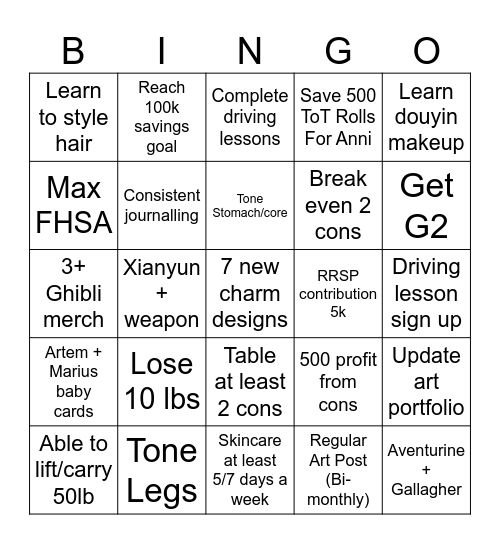 | B | I | N | G | O |
|---|---|---|---|---|
| Learn to style hair | Reach 100k savings goal | Complete driving lessons | Save 500 ToT Rolls For Anni | Learn douyin makeup |
| Max FHSA | Consistent journalling | Tone Stomach/core | Break even 2 cons | Get G2 |
| 3+ Ghibli merch | Xianyun + weapon | 7 new charm designs | RRSP contribution 5k | Driving lesson sign up |
| Artem + Marius baby cards | Lose 10 lbs | Table at least 2 cons | 500 profit from cons | Update art portfolio |
| Able to lift/carry 50lb | Tone Legs | Skincare at least 5/7 days a week | Regular Art Post (Bi-monthly) | Aventurine + Gallagher |